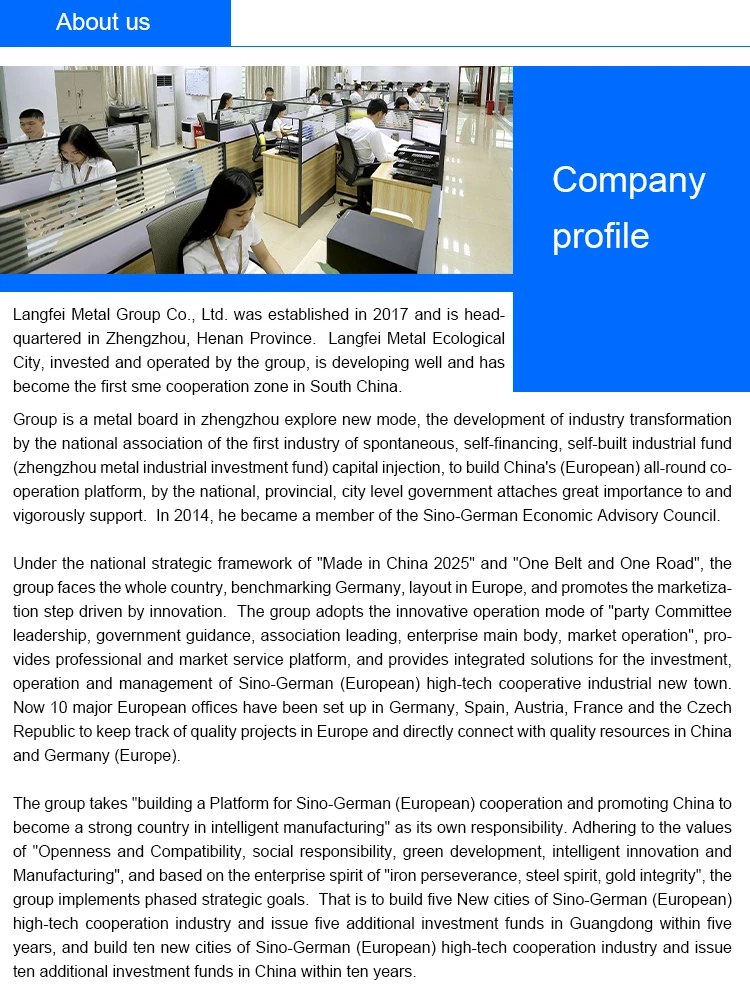 About us

Company profile

Langfei Metal Group Co., Ltd. was established in 2017 and is headquartered in Zhengzhou, Henan Province. Langfei Metal Ecological City, invested and operated by the group, is developing well and has become the first sme cooperation zone in South China.

Group is a metal board in zhengzhou explore new mode, the development of industry transformation by the national association of the first industry of spontaneous, self-financing, self-built industrial fund (zhengzhou metal industrial investment fund) capital injection, to build China's (European) all-round cooperation platform, by the national, provincial, city level government attaches great importance to and vigorously support. In 2014, he became a member of the Sino-German Economic Advisory Council.

Under the national strategic framework of "Made in China 2025" and "One Belt and One Road", the group faces the whole country, benchmarking Germany, layout in Europe, and promotes the marketization step driven by innovation. The group adopts the innovative operation mode of "party Committee leadership, government guidance, association leading, enterprise main body, market operation", provides professional and market service platform, and provides integrated solutions for the investment, operation and management of Sino-German (European) high-tech cooperative industrial new town. Now 10 major European offices have been set up in Germany, Spain, Austria, France and the Czech Republic to keep track of quality projects in Europe and directly connect with quality resources in China and Germany (Europe).

The group takes "building a Platform for Sino-German (European) cooperation and promoting China to become a strong country in intelligent manufacturing" as its own responsibility. Adhering to the values of "Openness and Compatibility, social responsibility, green development, intelligent innovation and Manufacturing", and based on the enterprise spirit of "iron perseverance, steel spirit, gold integrity", the group implements phased strategic goals. That is to build five New cities of Sino-German (European) high-tech cooperation industry and issue five additional investment funds in Guangdong within five years, and build ten new cities of Sino-German (European) high-tech cooperation industry and issue ten additional investment funds in China within ten years.